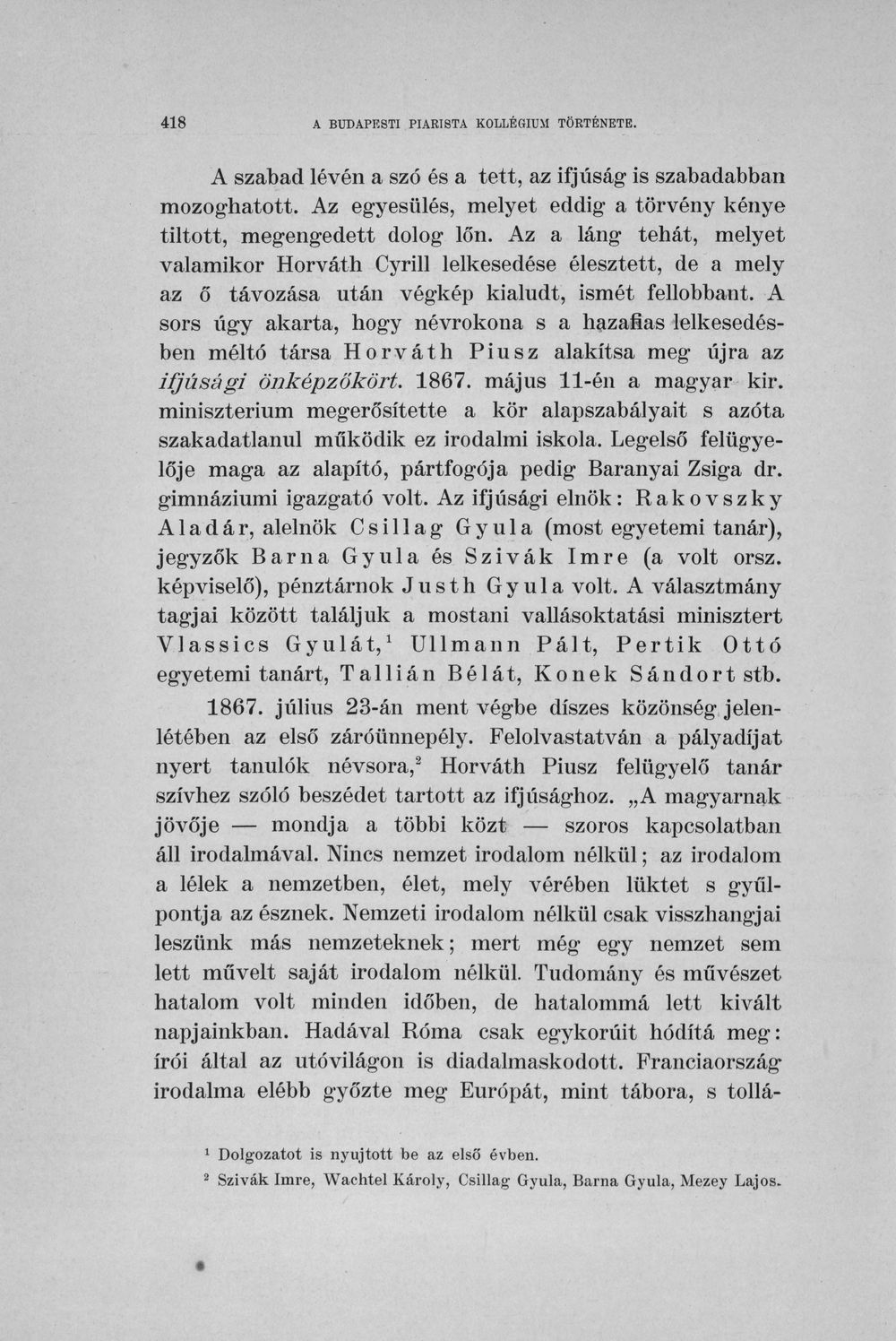 418 A BUDAPESTI PIARISTA KOLLÉGIUM TÖRTÉNETE.

A szabad lévén a szó és a tett, az ifjúság is szabadabban mozoghatott. Az egyesülés, melyet eddig a törvény kénye tiltott, megengedett dolog lőn. Az a láng tehát, melyet valamikor Horváth Cyrill lelkesedése élesztett, de a mely az ő távozása után végkép kialudt, ismét fellobbant. A sors úgy akarta, hogy névrokona s a hazafias lelkesedésben méltó társa Horváth Piusz alakítsa meg újra az ifjúsági önképzőkört. 1867. május 11-én a magyar kir. miniszterium megerősítette a kör alapszabályait s azóta szakadatlanul működik ez irodalmi iskola. Legelső felügyelője maga az alapító, pártfogója pedig Baranyai Zsiga dr. gimnáziumi igazgató volt. Az ifjúsági elnök: Rakovszky Aladár, alelnök Csillag Gyula (most egyetemi tanár), jegyzők Barna Gyula és Szivák Imre (a volt orsz. képviselő), pénztárnok Justh Gyula volt. A választmány tagjai között találjuk a mostani vallásoktatási minisztert Vlassics Gyulát,$^{1}$ Ullmann Pált, Pertik Ottó egyetemi tanárt, Tallián Bélát, Konek Sándort stb.

1867. július 23-án ment végbe díszes közönség jelenlétében az első záróünnepély. Felolvastatván a pályadíjat nyert tanulók névsora,$^{2}$ Horváth Piusz felügyelő tanár szívhez szóló beszédet tartott az ifjúsághoz. „A magyarnak jövője — mondja a többi közt — szoros kapcsolatban áll irodalmával. Nincs nemzet irodalom nélkül; az irodalom a lélek a nemzetben, élet, mely vérében lüktet s gyűlpontja az észnek. Nemzeti irodalom nélkül csak visszhangjai leszünk más nemzeteknek; mert még egy nemzet sem lett művelt saját irodalom nélkül. Tudomány és művészet hatalom volt minden időben, de hatalommá lett kivált napjainkban. Hadával Róma csak egykorúit hódítá meg: írói által az utóvilágon is diadalmaskodott. Franciaország irodalma elébb győzte meg Európát, mint tábora, s tollá-

$^{1}$ Dolgozatot is nyujtott be az első évben.

$^{2}$ Szivák Imre, Wachtel Károly, Csillag Gyula, Barna Gyula, Mezey Lajos.